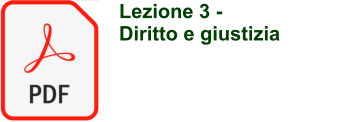 PDF

Lezione 3 -
Diritto e giustizia